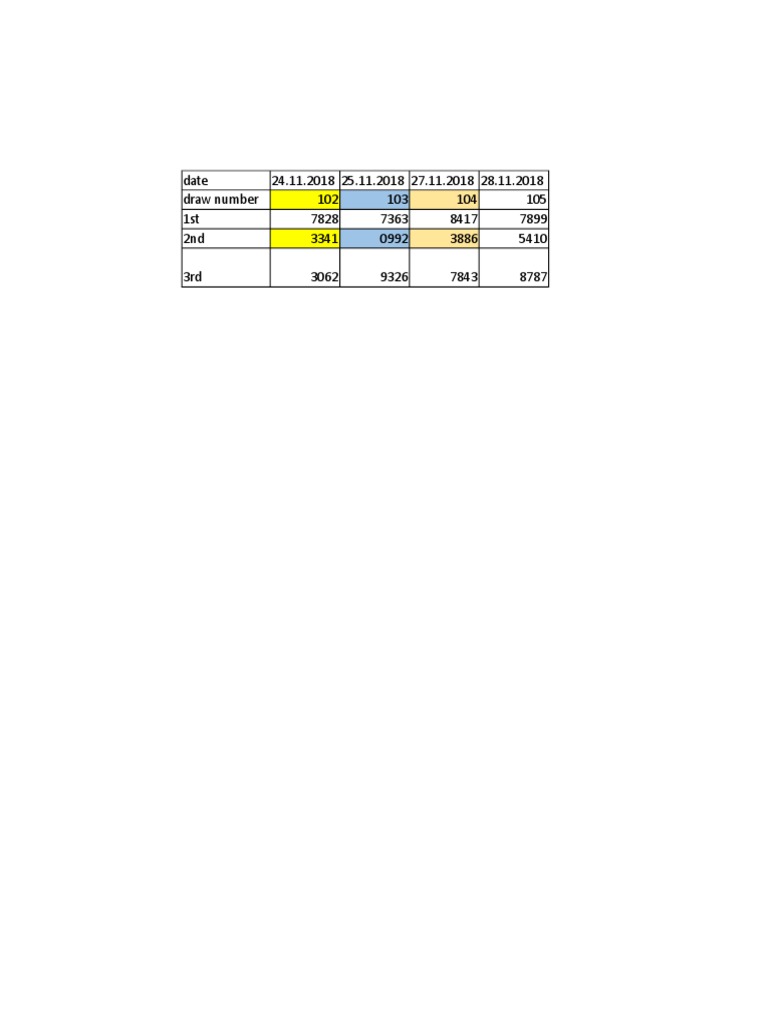 | date | 24.11.2018 | 25.11.2018 | 27.11.2018 | 28.11.2018 |
|---|---|---|---|---|
| draw number | 102 | 103 | 104 | 105 |
| 1st | 7828 | 7363 | 8417 | 7899 |
| 2nd | 3341 | 0992 | 3886 | 5410 |
| 3rd | 3062 | 9326 | 7843 | 8787 |